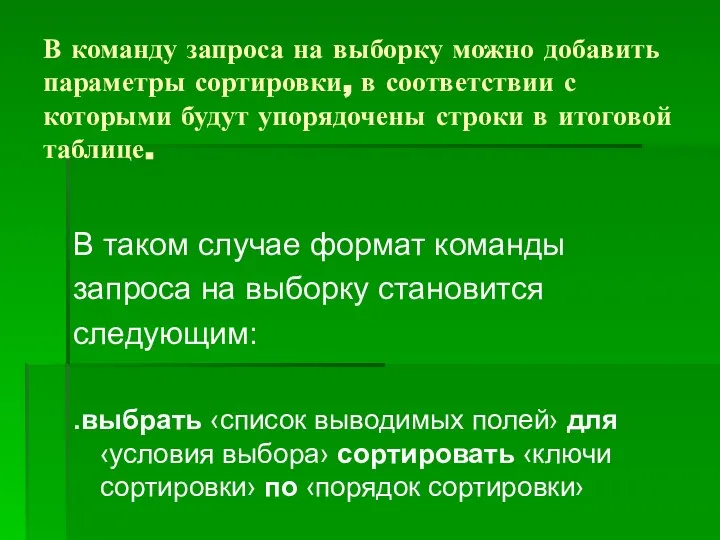 В команду запроса на выборку можно добавить параметры сортировки, в соответствии с которыми будут упорядочены строки в итоговой таблице.

В таком случае формат команды запроса на выборку становится следующим:

.выбрать ‹список выводимых полей› для ‹условия выбора› сортировать ‹ключи сортировки› по ‹порядок сортировки›